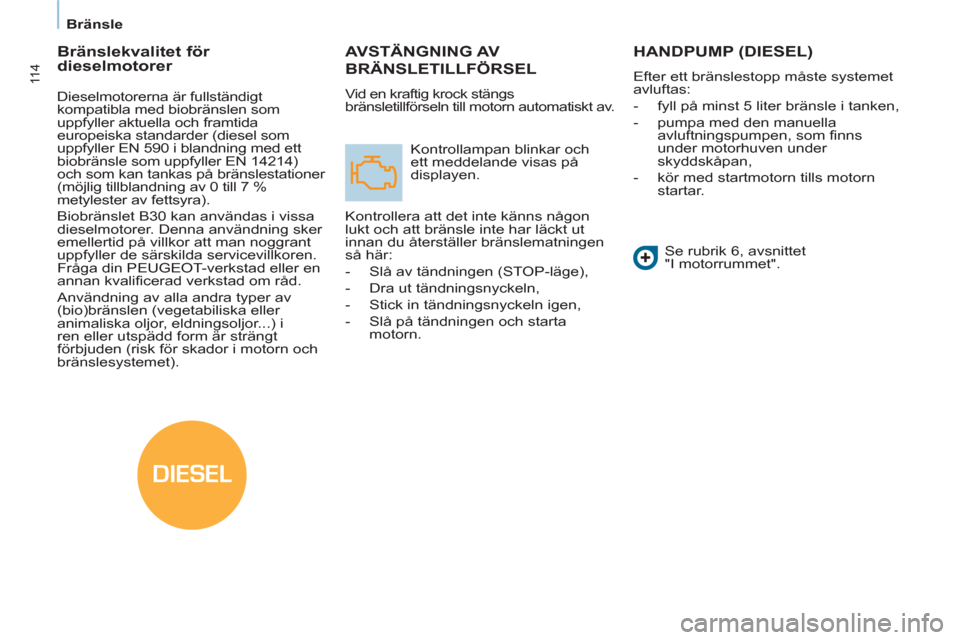 Bränsle

114

Bränslekvalitet för dieselmotorer

Dieselmotorerna är fullständigt kompatibla med biobränslen som uppfyller aktuella och framtida europeiska standarder (diesel som uppfyller EN 590 i blandning med ett biobränsle som uppfyller EN 14214) och som kan tankas på bränslestationer (möjlig tillblandning av 0 till 7 % metylester av fettsyra).

Biobränslet B30 kan användas i vissa dieselmotorer. Denna användning sker emellertid på villkor att man noggrant uppfyller de särskilda servicevillkoren. Fråga din PEUGEOT-verkstad eller en annan kvalificerad verkstad om råd.

Användning av alla andra typer av (bio)bränslen (vegetabiliska eller animaliska oljor, eldningsoljor...) i ren eller utspädd form är strängt förbjuden (risk för skador i motorn och bränslesystemet).

DIESEL

AVSTÄNGNING AV BRÄNSLETILLFÖRSEL

Vid en kraftig krock stängs bränsletillförseln till motorn automatiskt av.

Kontrollampan blinkar och ett meddelande visas på displayen.

Kontrollera att det inte känns någon lukt och att bränsle inte har läckt ut innan du återställer bränslematningen så här:

- Slå av tändningen (STOP-läge),
- Dra ut tändningsnyckeln,
- Stick in tändningsnyckeln igen,
- Slå på tändningen och starta motorn.

HANDPUMP (DIESEL)

Efter ett bränslestopp måste systemet avluftas:

- fyll på minst 5 liter bränsle i tanken,
- pumpa med den manuella avluftningspumpen, som finns under motorhuven under skyddskåpan,
- kör med startmotorn tills motorn startar.

Se rubrik 6, avsnittet "I motorrummet".

carmanualsonline.info